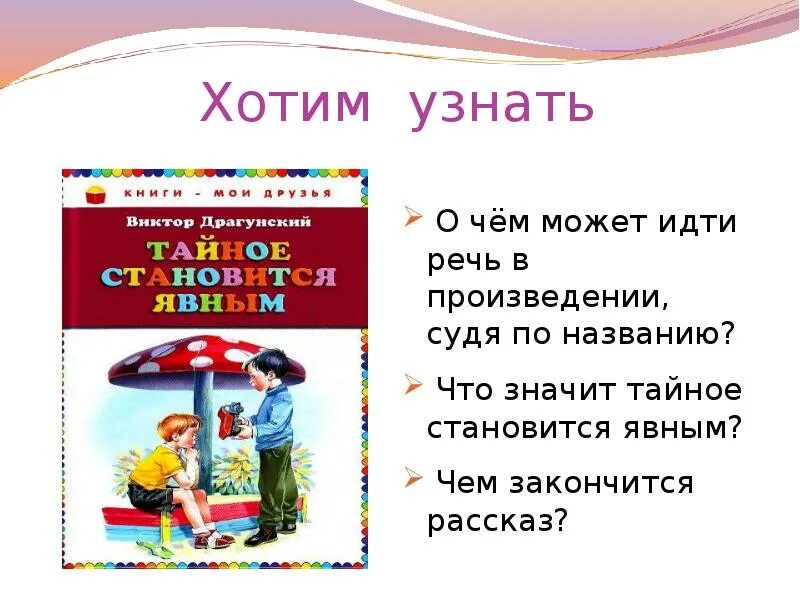 Хотим узнать

КНИГИ - МОИ ДРУЗЬЯ

Виктор Драгунский

ТАЙНОЕ СТАНОВИТСЯ ЯВНЫМ

О чём может идти речь в произведении, судя по названию?

Что значит тайное становится явным?

Чем закончится рассказ?